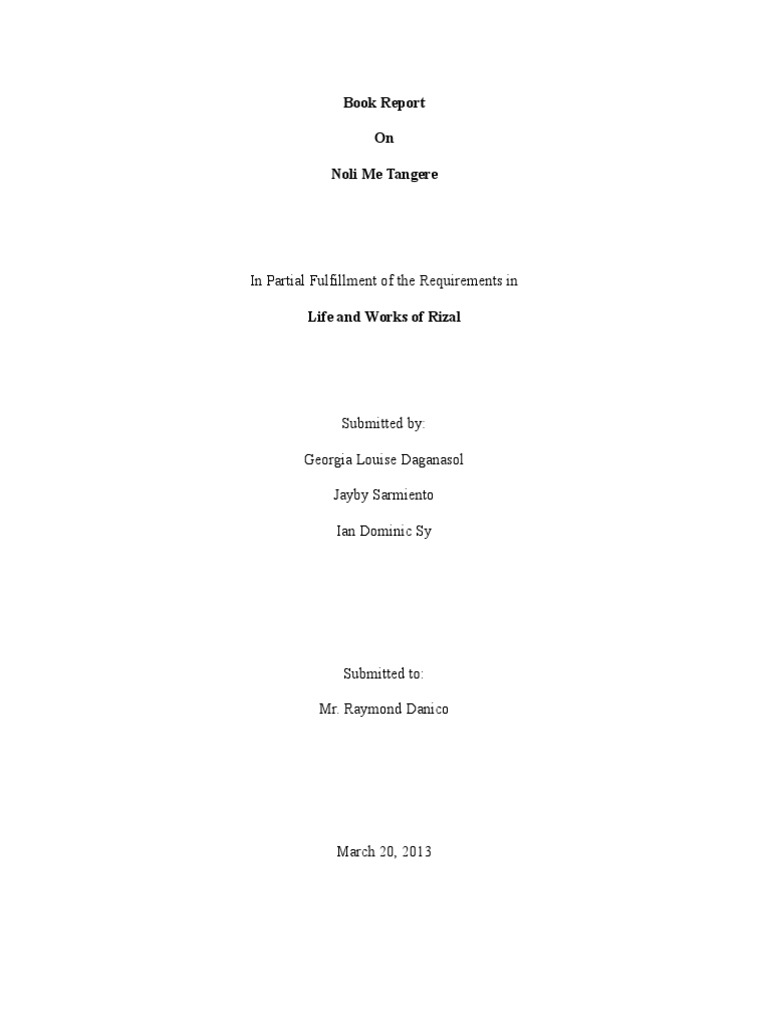 Book Report

On

Noli Me Tangere

In Partial Fulfillment of the Requirements in

Life and Works of Rizal

Submitted by:

Georgia Louise Daganasol

Jayby Sarmiento

Ian Dominic Sy

Submitted to:

Mr. Raymond Danico

March 20, 2013